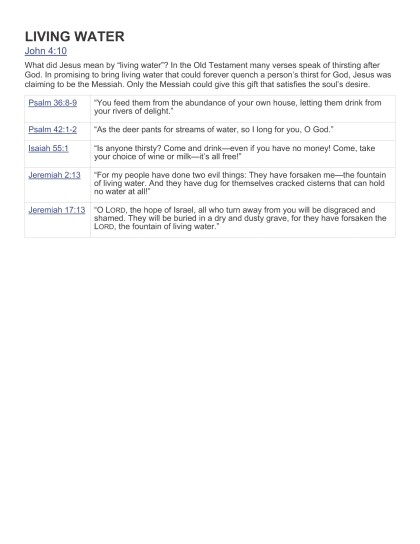 LIVING WATER

John 4:10

What did Jesus mean by "living water"? In the Old Testament many verses speak of thirsting after God. In promising to bring living water that could forever quench a person's thirst for God, Jesus was claiming to be the Messiah. Only the Messiah could give this gift that satisfies the soul's desire.

| | |
|---|---|
| Psalm 36:8-9 | "You feed them from the abundance of your own house, letting them drink from your rivers of delight." |
| Psalm 42:1-2 | "As the deer pants for streams of water, so I long for you, O God." |
| Isaiah 55:1 | "Is anyone thirsty? Come and drink—even if you have no money! Come, take your choice of wine or milk—it's all free!" |
| Jeremiah 2:13 | "For my people have done two evil things: They have forsaken me—the fountain of living water. And they have dug for themselves cracked cisterns that can hold no water at all!" |
| Jeremiah 17:13 | "O LORD, the hope of Israel, all who turn away from you will be disgraced and shamed. They will be buried in a dry and dusty grave, for they have forsaken the LORD, the fountain of living water." |